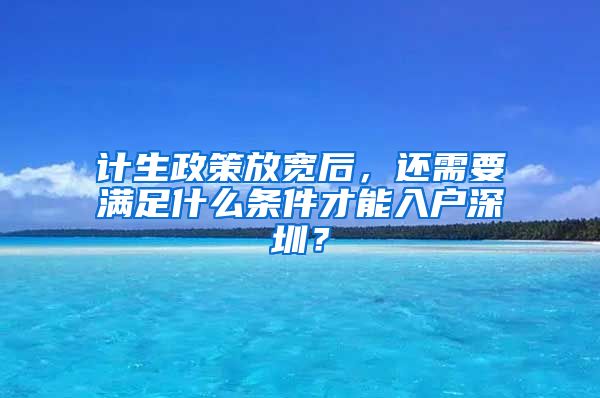 计生政策放宽后，还需要满足什么条件才能入户深圳？